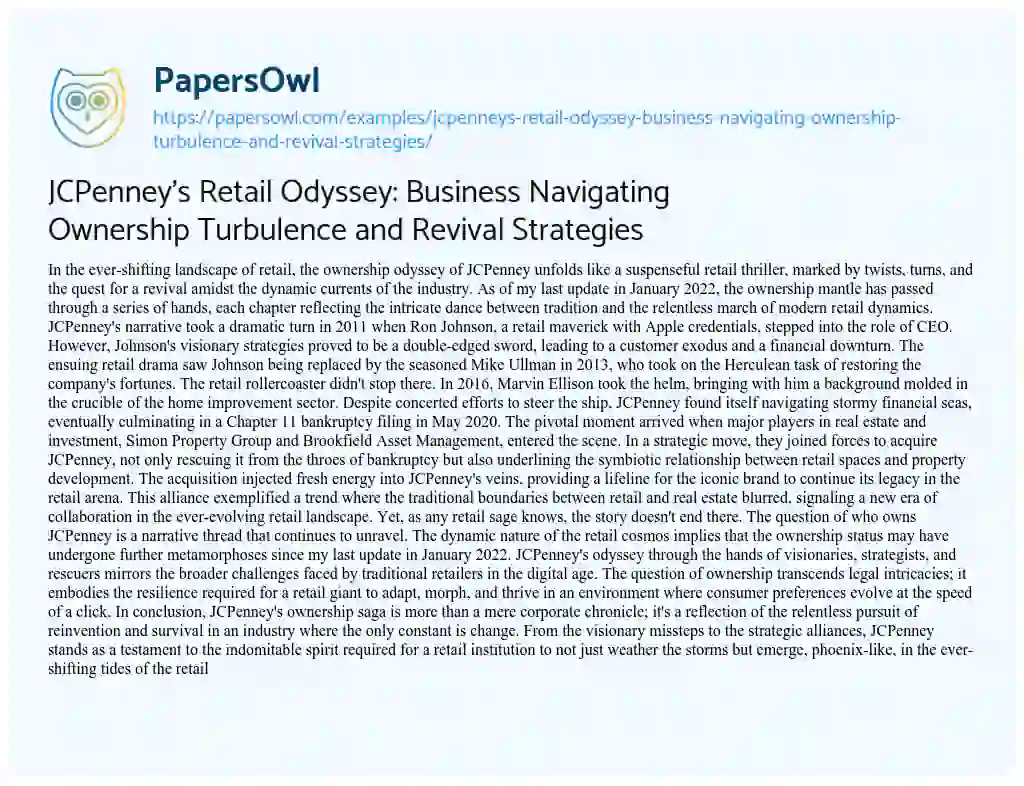 PapersOwl

https://papersowl.com/examples/jcpenneys-retail-odyssey-business-navigating-ownership-turbulence-and-revival-strategies/

JCPenney's Retail Odyssey: Business Navigating Ownership Turbulence and Revival Strategies

In the ever-shifting landscape of retail, the ownership odyssey of JCPenney unfolds like a suspenseful retail thriller, marked by twists, turns, and the quest for a revival amidst the dynamic currents of the industry. As of my last update in January 2022, the ownership mantle has passed through a series of hands, each chapter reflecting the intricate dance between tradition and the relentless march of modern retail dynamics. JCPenney's narrative took a dramatic turn in 2011 when Ron Johnson, a retail maverick with Apple credentials, stepped into the role of CEO. However, Johnson's visionary strategies proved to be a double-edged sword, leading to a customer exodus and a financial downturn. The ensuing retail drama saw Johnson being replaced by the seasoned Mike Ullman in 2013, who took on the Herculean task of restoring the company's fortunes. The retail rollercoaster didn't stop there. In 2016, Marvin Ellison took the helm, bringing with him a background molded in the crucible of the home improvement sector. Despite concerted efforts to steer the ship, JCPenney found itself navigating stormy financial seas, eventually culminating in a Chapter 11 bankruptcy filing in May 2020. The pivotal moment arrived when major players in real estate and investment, Simon Property Group and Brookfield Asset Management, entered the scene. In a strategic move, they joined forces to acquire JCPenney, not only rescuing it from the throes of bankruptcy but also underlining the symbiotic relationship between retail spaces and property development. The acquisition injected fresh energy into JCPenney's veins, providing a lifeline for the iconic brand to continue its legacy in the retail arena. This alliance exemplified a trend where the traditional boundaries between retail and real estate blurred, signaling a new era of collaboration in the ever-evolving retail landscape. Yet, as any retail sage knows, the story doesn't end there. The question of who owns JCPenney is a narrative thread that continues to unravel. The dynamic nature of the retail cosmos implies that the ownership status may have undergone further metamorphoses since my last update in January 2022. JCPenney's odyssey through the hands of visionaries, strategists, and rescuers mirrors the broader challenges faced by traditional retailers in the digital age. The question of ownership transcends legal intricacies; it embodies the resilience required for a retail giant to adapt, morph, and thrive in an environment where consumer preferences evolve at the speed of a click. In conclusion, JCPenney's ownership saga is more than a mere corporate chronicle; it's a reflection of the relentless pursuit of reinvention and survival in an industry where the only constant is change. From the visionary missteps to the strategic alliances, JCPenney stands as a testament to the indomitable spirit required for a retail institution to not just weather the storms but emerge, phoenix-like, in the ever-shifting tides of the retail